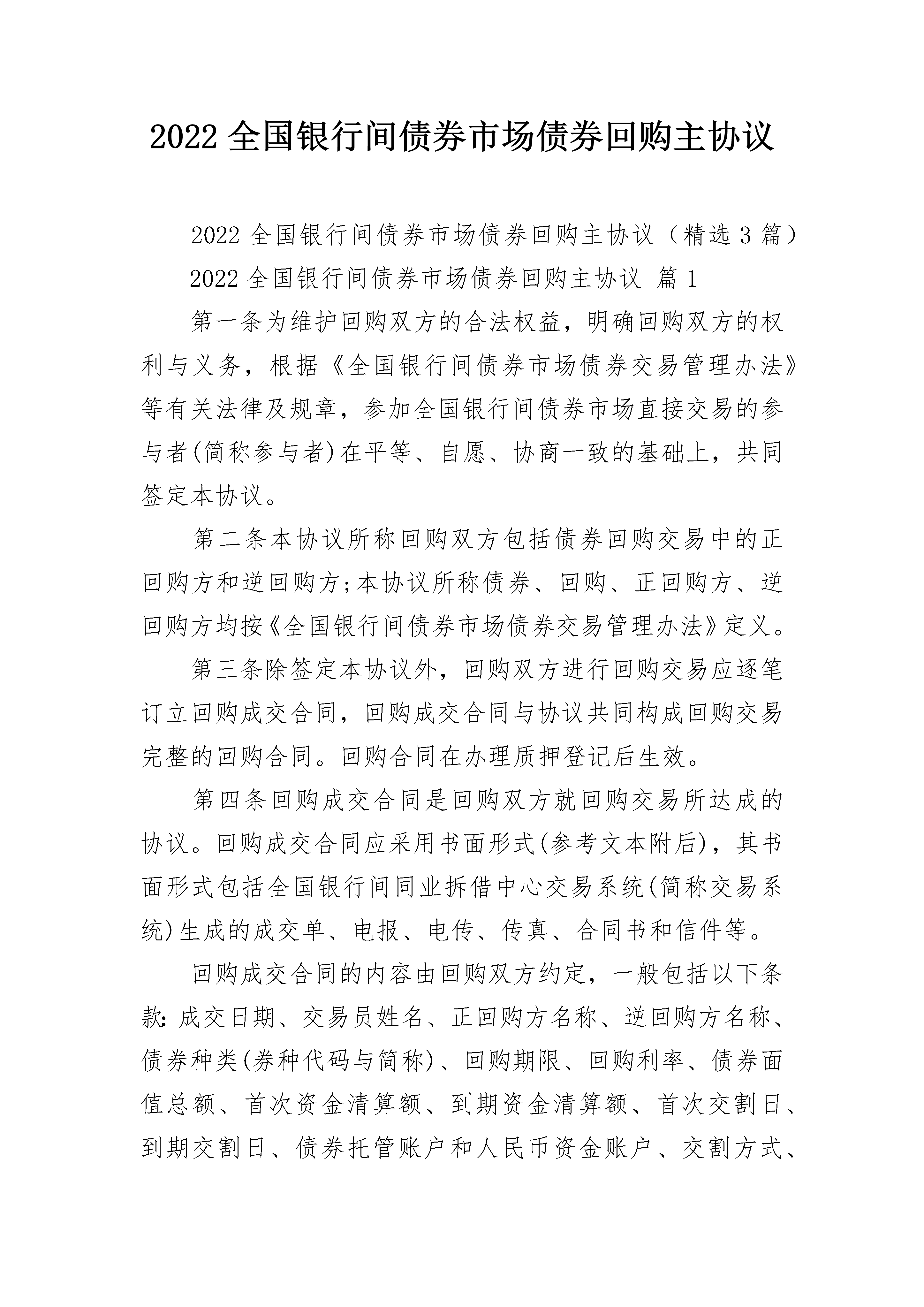 2022全国银行间债券市场债券回购主协议

2022全国银行间债券市场债券回购主协议（精选3篇）

2022全国银行间债券市场债券回购主协议 篇1

第一条为维护回购双方的合法权益，明确回购双方的权利与义务，根据《全国银行间债券市场债券交易管理办法》等有关法律及规章，参加全国银行间债券市场直接交易的参与者(简称参与者)在平等、自愿、协商一致的基础上，共同签定本协议。

第二条本协议所称回购双方包括债券回购交易中的正回购方和逆回购方;本协议所称债券、回购、正回购方、逆回购方均按《全国银行间债券市场债券交易管理办法》定义。

第三条除签定本协议外，回购双方进行回购交易应逐笔订立回购成交合同，回购成交合同与协议共同构成回购交易完整的回购合同。回购合同在办理质押登记后生效。

第四条回购成交合同是回购双方就回购交易所达成的协议。回购成交合同应采用书面形式(参考文本附后)，其书面形式包括全国银行间同业拆借中心交易系统(简称交易系统)生成的成交单、电报、电传、传真、合同书和信件等。

回购成交合同的内容由回购双方约定，一般包括以下条款:成交日期、交易员姓名、正回购方名称、逆回购方名称、债券种类(券种代码与简称)、回购期限、回购利率、债券面值总额、首次资金清算额、到期资金清算额、首次交割日、到期交割日、债券托管账户和人民币资金账户、交割方式、